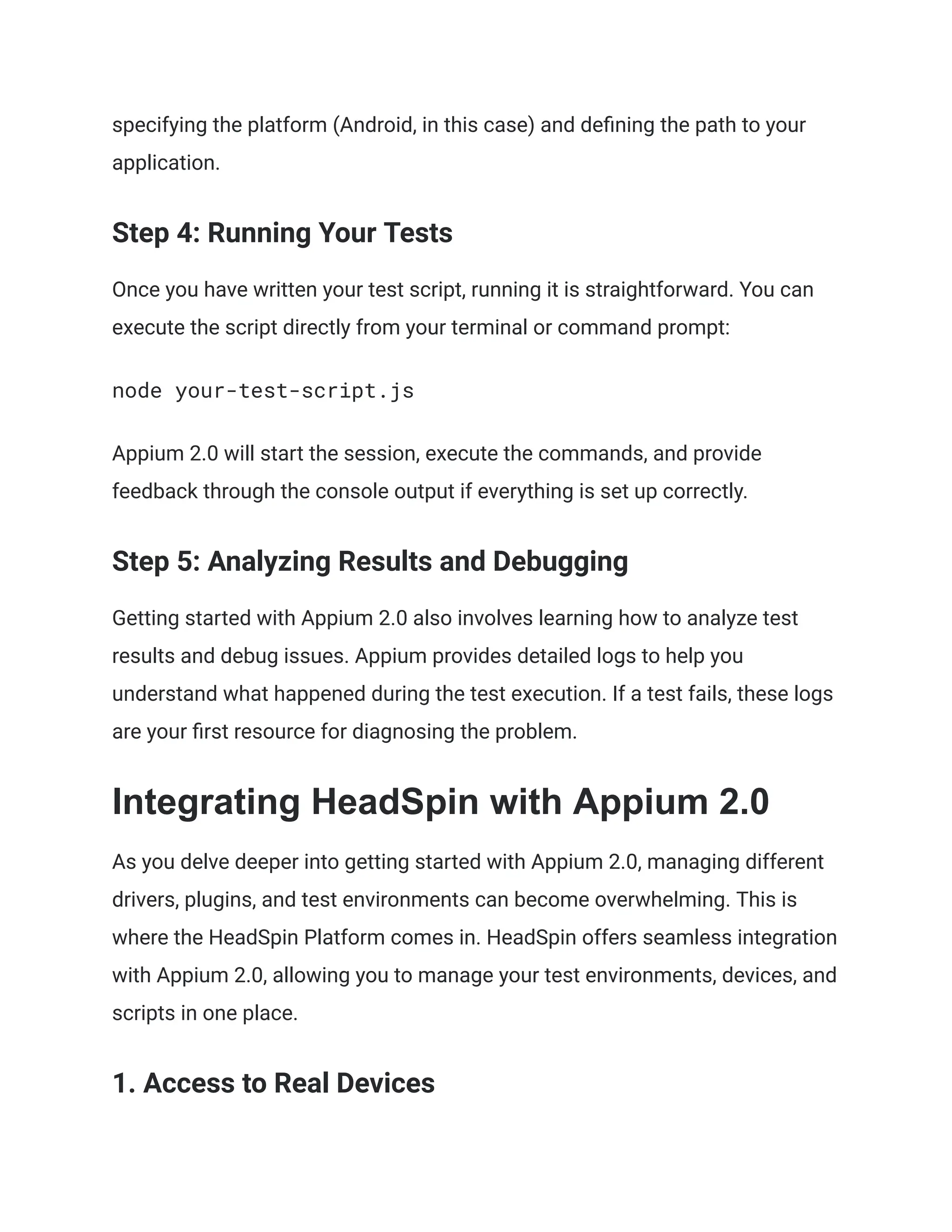 specifying the platform (Android, in this case) and defining the path to your application.

Step 4: Running Your Tests

Once you have written your test script, running it is straightforward. You can execute the script directly from your terminal or command prompt:

node your-test-script.js

Appium 2.0 will start the session, execute the commands, and provide feedback through the console output if everything is set up correctly.

Step 5: Analyzing Results and Debugging

Getting started with Appium 2.0 also involves learning how to analyze test results and debug issues. Appium provides detailed logs to help you understand what happened during the test execution. If a test fails, these logs are your first resource for diagnosing the problem.

Integrating HeadSpin with Appium 2.0

As you delve deeper into getting started with Appium 2.0, managing different drivers, plugins, and test environments can become overwhelming. This is where the HeadSpin Platform comes in. HeadSpin offers seamless integration with Appium 2.0, allowing you to manage your test environments, devices, and scripts in one place.

1. Access to Real Devices